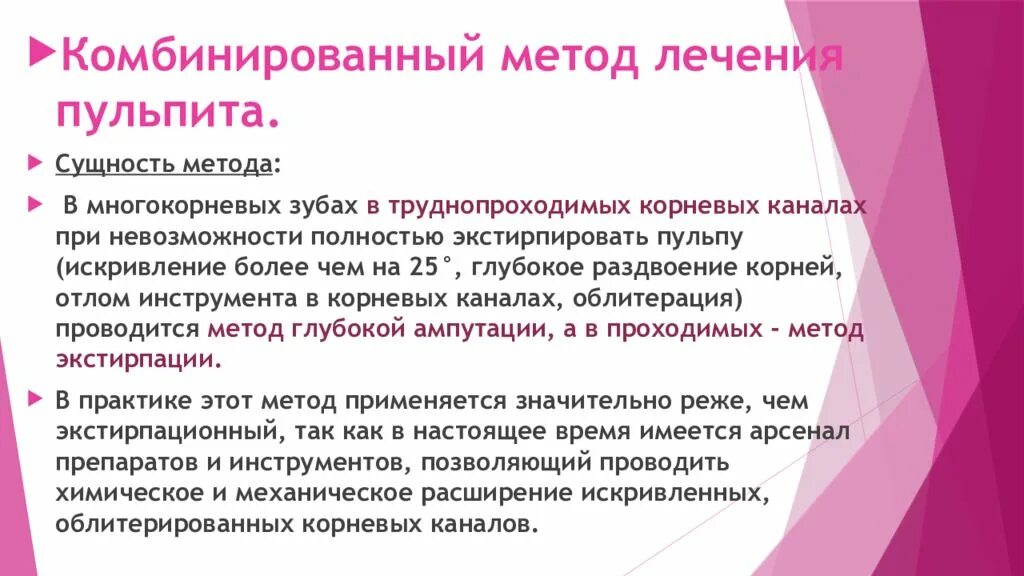 Комбинированный метод лечения пульпита.

Сущность метода:

В многокорневых зубах в труднопроходимых корневых каналах при невозможности полностью экстирпировать пульпу (искривление более чем на 25°, глубокое раздвоение корней, отлом инструмента в корневых каналах, облитерация) проводится метод глубокой ампутации, а в проходимых - метод экстирпации.

В практике этот метод применяется значительно реже, чем экстирпационный, так как в настоящее время имеется арсенал препаратов и инструментов, позволяющий проводить химическое и механическое расширение искривленных, облитерированных корневых каналов.